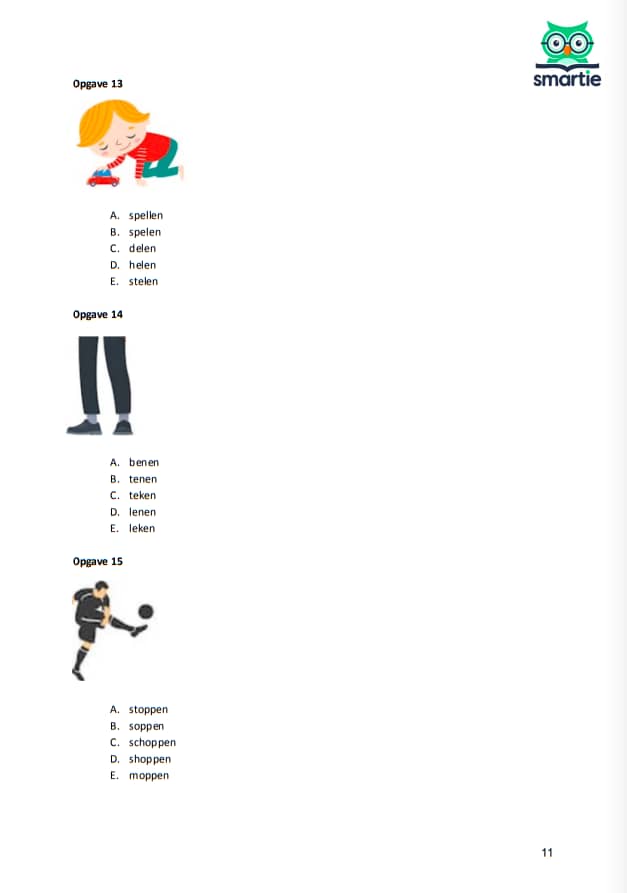 smartie

Opgave 13

A. spellen
B. spelen
C. delen
D. helen
E. stelen

Opgave 14

A. benen
B. tenen
C. teken
D. lenen
E. leken

Opgave 15

A. stoppen
B. soppen
C. schoppen
D. shoppen
E. moppen

11